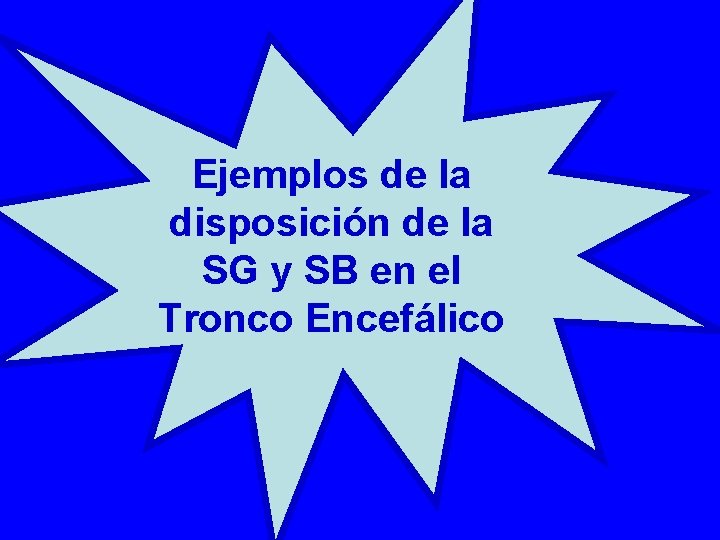 Ejemplos de la disposición de la SG y SB en el Tronco Encefálico